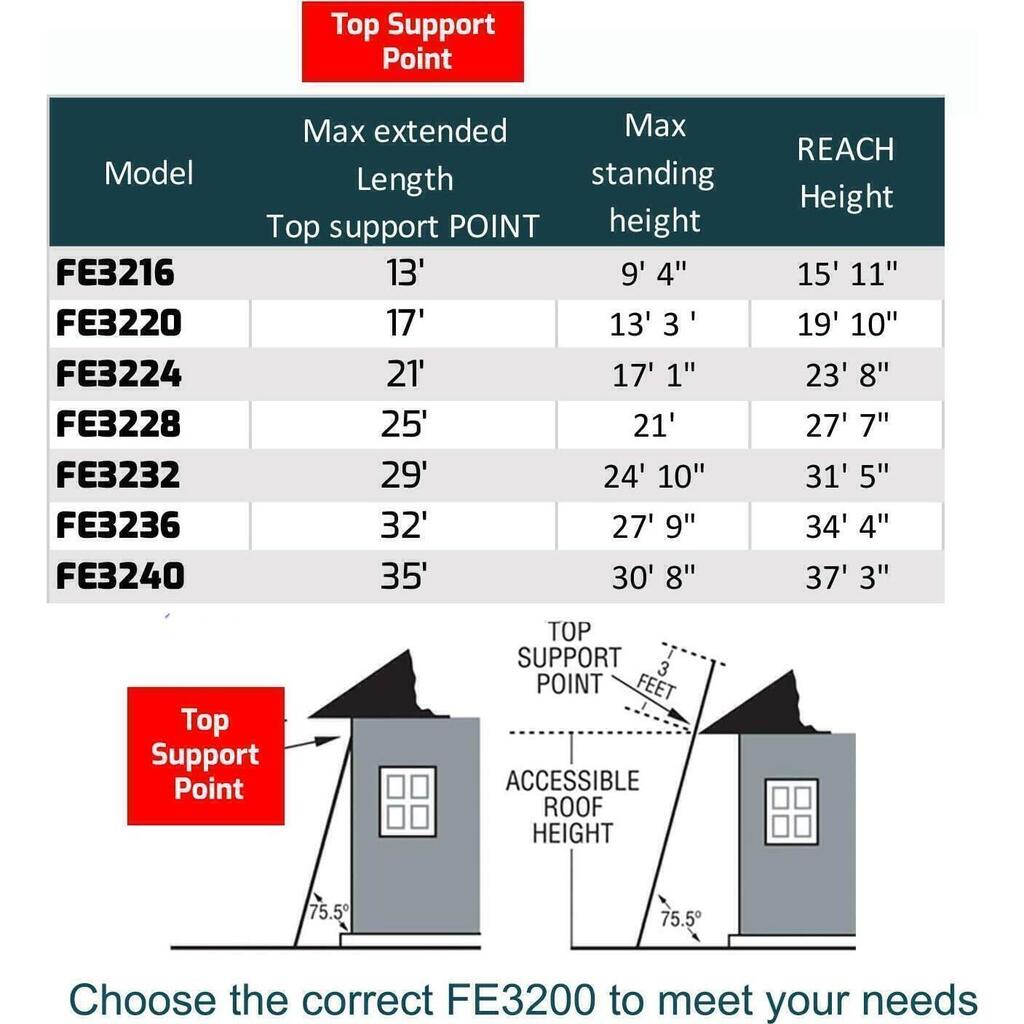 Top Support Point

| Model | Max extended Length Top support POINT | Max standing height | REACH Height |
|---|---|---|---|
| FE3216 | 13' | 9' 4" | 15' 11" |
| FE3220 | 17' | 13' 3 ' | 19' 10" |
| FE3224 | 21' | 17' 1" | 23' 8" |
| FE3228 | 25' | 21' | 27' 7" |
| FE3232 | 29' | 24' 10" | 31' 5" |
| FE3236 | 32' | 27' 9" | 34' 4" |
| FE3240 | 35' | 30' 8" | 37' 3" |

Top Support Point

75.5°

TOP SUPPORT POINT

3 FEET

ACCESSIBLE ROOF HEIGHT

75.5°

Choose the correct FE3200 to meet your needs